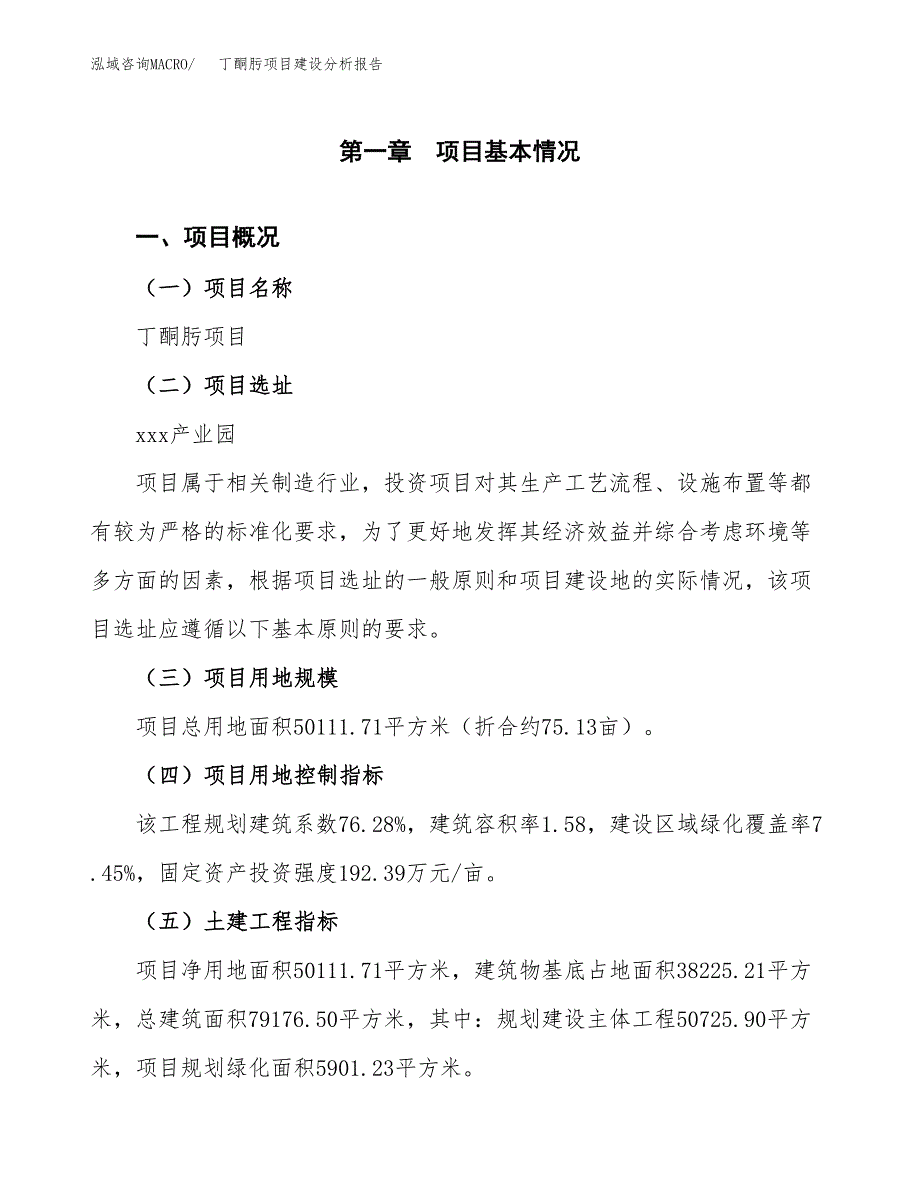 泓域咨询MACRO/　丁酮肟项目建设分析报告

第一章　项目基本情况

一、项目概况

（一）项目名称

丁酮肟项目

（二）项目选址

xxx产业园

项目属于相关制造行业，投资项目对其生产工艺流程、设施布置等都有较为严格的标准化要求，为了更好地发挥其经济效益并综合考虑环境等多方面的因素，根据项目选址的一般原则和项目建设地的实际情况，该项目选址应遵循以下基本原则的要求。

（三）项目用地规模

项目总用地面积50111.71平方米（折合约75.13亩）。

（四）项目用地控制指标

该工程规划建筑系数76.28%，建筑容积率1.58，建设区域绿化覆盖率7.45%，固定资产投资强度192.39万元/亩。

（五）土建工程指标

项目净用地面积50111.71平方米，建筑物基底占地面积38225.21平方米，总建筑面积79176.50平方米，其中：规划建设主体工程50725.90平方米，项目规划绿化面积5901.23平方米。